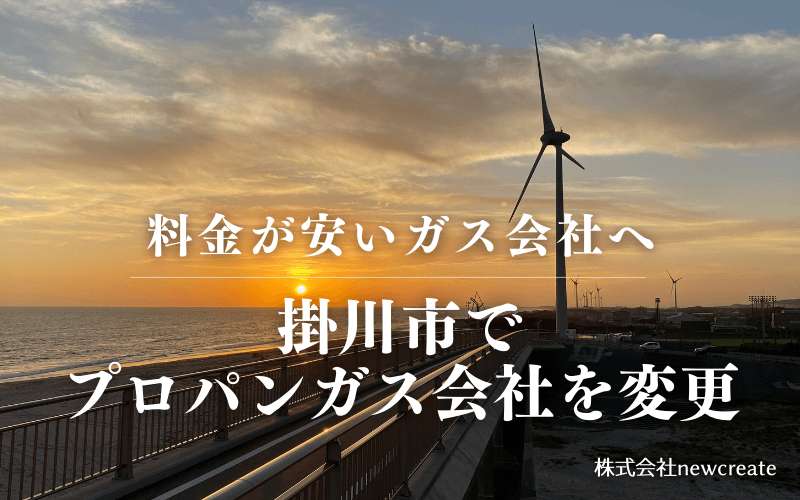 料金が安いガス会社へ

掛川市で
プロパンガス会社を変更

株式会社newcreate